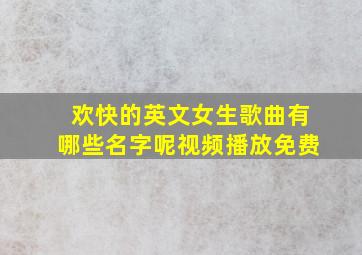 欢快的英文女生歌曲有哪些名字呢视频播放免费